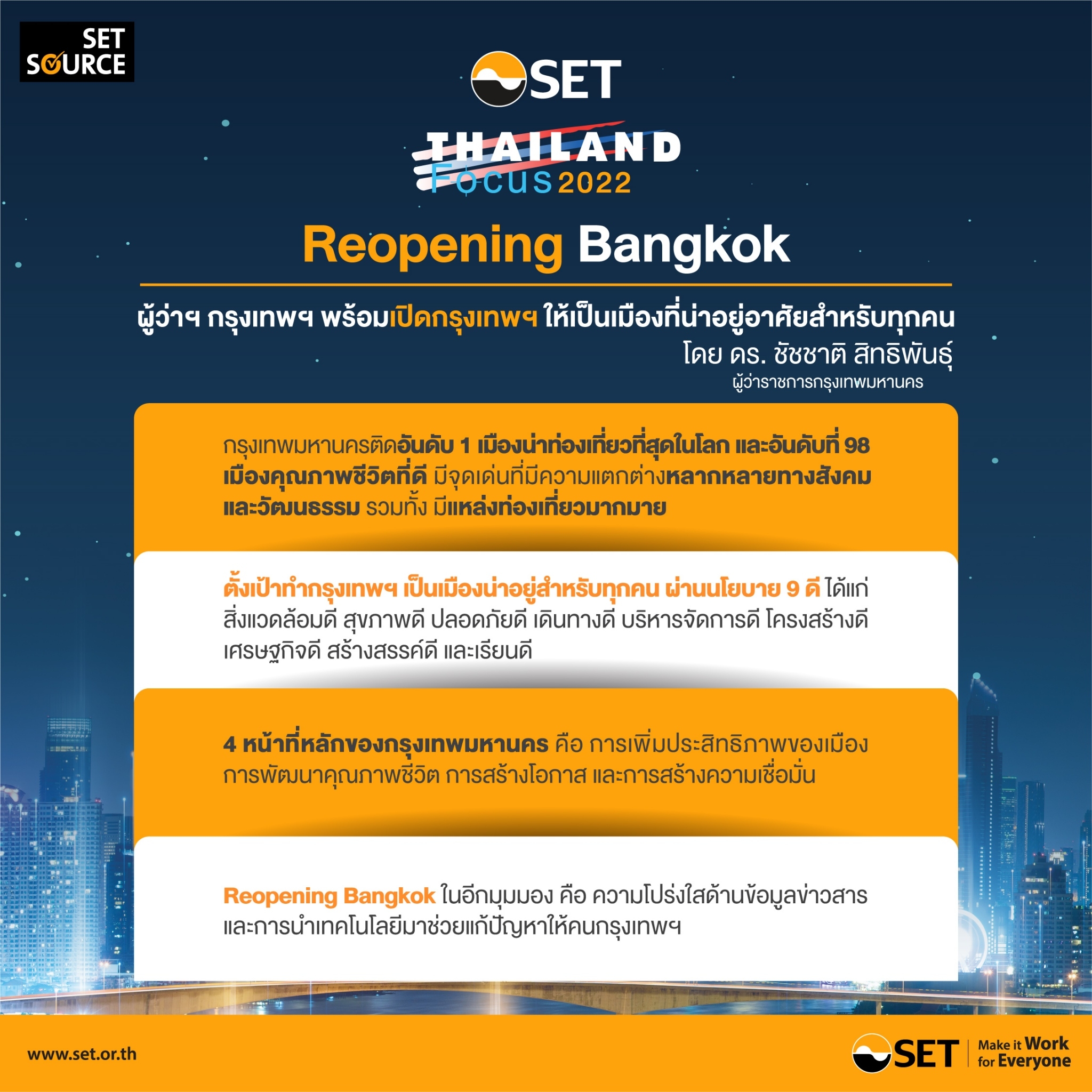 SET SOURCE

SET

THAILAND Focus 2022

Reopening Bangkok

ผู้ว่าฯ กรุงเทพฯ พร้อมเปิดกรุงเทพฯ ให้เป็นเมืองที่น่าอยู่อาศัยสำหรับทุกคน
โดย ดร. ชัชชาติ สิทธิพันธุ์
ผู้ว่าราชการกรุงเทพมหานคร

กรุงเทพมหานครติดอันดับ 1 เมืองน่าท่องเที่ยวที่สุดในโลก และอันดับที่ 98 เมืองคุณภาพชีวิตที่ดี มีจุดเด่นที่มีความแตกต่างหลากหลายทางสังคมและวัฒนธรรม รวมทั้ง มีแหล่งท่องเที่ยวมากมาย

ตั้งเป้าทำกรุงเทพฯ เป็นเมืองน่าอยู่สำหรับทุกคน ผ่านนโยบาย 9 ดี ได้แก่ สิ่งแวดล้อมดี สุขภาพดี ปลอดภัยดี เดินทางดี บริหารจัดการดี โครงสร้างดี เศรษฐกิจดี สร้างสรรค์ดี และเรียนดี

4 หน้าที่หลักของกรุงเทพมหานคร คือ การเพิ่มประสิทธิภาพของเมือง การพัฒนาคุณภาพชีวิต การสร้างโอกาส และการสร้างความเชื่อมั่น

Reopening Bangkok ในอีกมุมมอง คือ ความโปร่งใสด้านข้อมูลข่าวสาร และการนำเทคโนโลยีมาช่วยแก้ปัญหาให้คนกรุงเทพฯ

www.set.or.th

SET Make it Work for Everyone